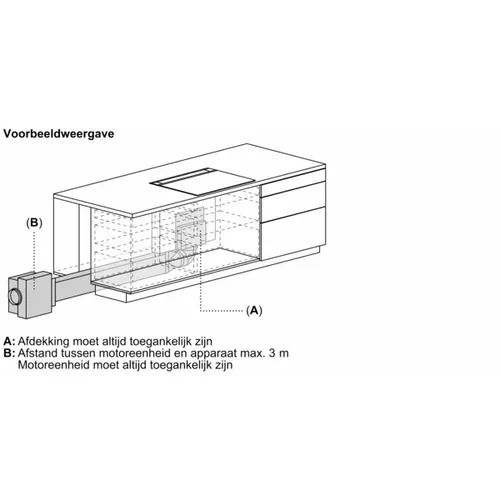 Voorbeeldweergave

(B)

(A)

A: Afdekking moet altijd toegankelijk zijn
B: Afstand tussen motoreenheid en apparaat max. 3 m
Motoreenheid moet altijd toegankelijk zijn